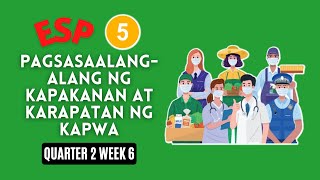 ESP 5

PAGSASAALANG-ALANG NG KAPAKANAN AT KARAPATAN NG KAPWA

QUARTER 2 WEEK 6